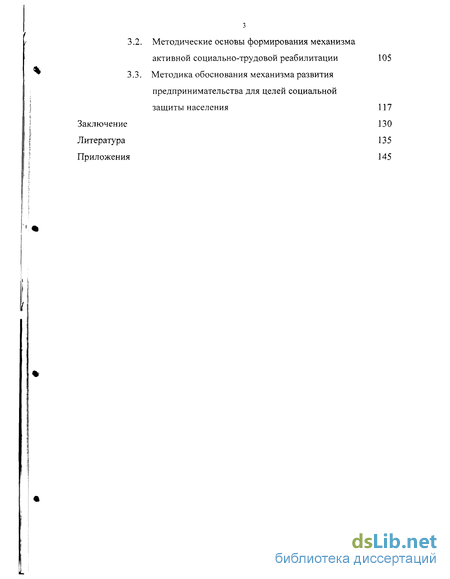 3

3.2. Методические основы формирования механизма активной социально-трудовой реабилитации 105

3.3. Методика обоснования механизма развития предпринимательства для целей социальной защиты населения 117

Заключение 130

Литература 135

Приложения 145

dsLib.net
библиотека диссертаций